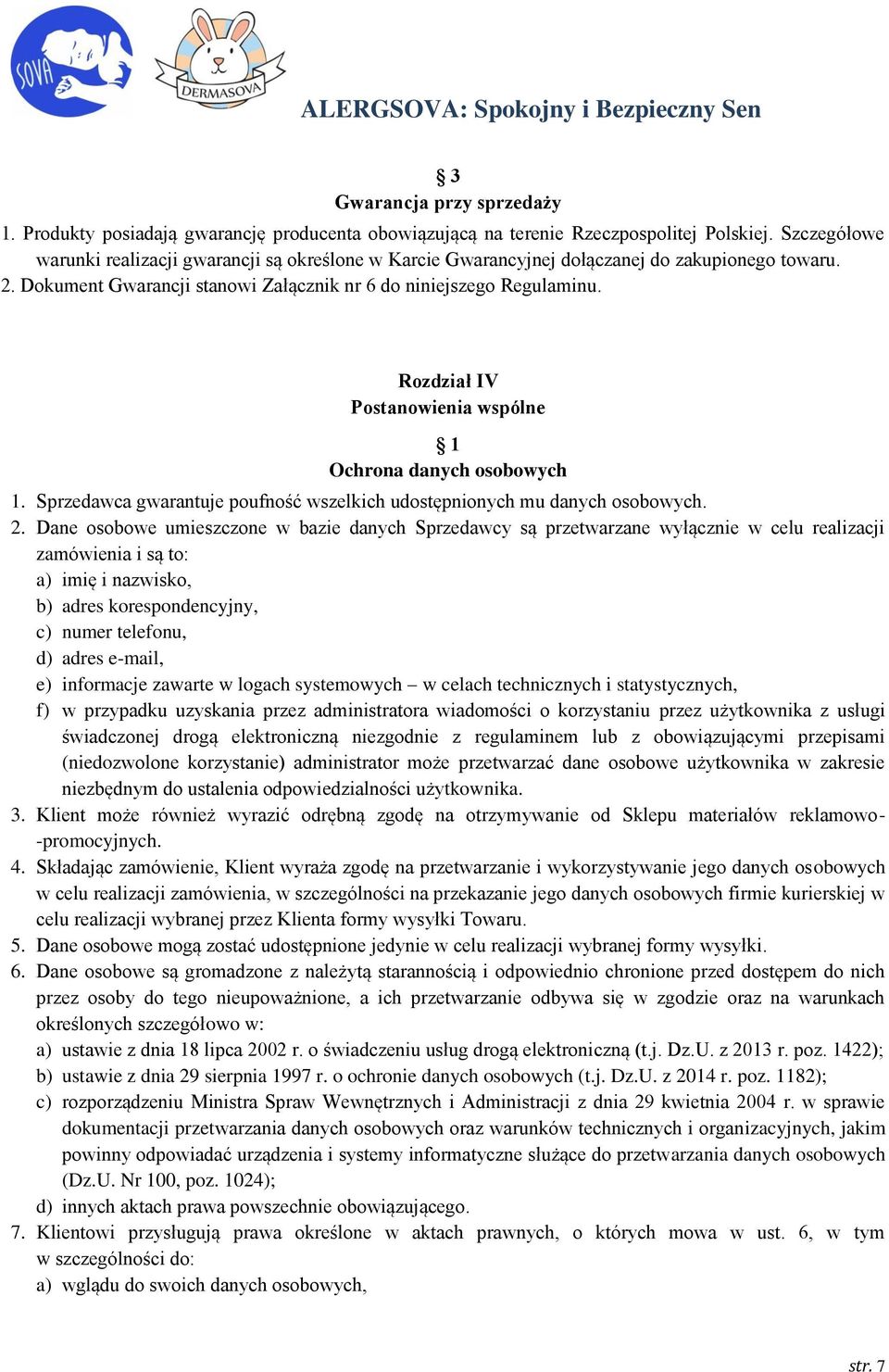 SOVA

DERMASOVA

ALERGSOVA: Spokojny i Bezpieczny Sen

§ 3
Gwarancja przy sprzedaży

1. Produkty posiadają gwarancję producenta obowiązującą na terenie Rzeczpospolitej Polskiej. Szczegółowe warunki realizacji gwarancji są określone w Karcie Gwarancyjnej dołączanej do zakupionego towaru.
2. Dokument Gwarancji stanowi Załącznik nr 6 do niniejszego Regulaminu.

Rozdział IV
Postanowienia wspólne

§ 1
Ochrona danych osobowych

1. Sprzedawca gwarantuje poufność wszelkich udostępnionych mu danych osobowych.
2. Dane osobowe umieszczone w bazie danych Sprzedawcy są przetwarzane wyłącznie w celu realizacji zamówienia i są to:
a) imię i nazwisko,
b) adres korespondencyjny,
c) numer telefonu,
d) adres e-mail,
e) informacje zawarte w logach systemowych – w celach technicznych i statystycznych,
f) w przypadku uzyskania przez administratora wiadomości o korzystaniu przez użytkownika z usługi świadczonej drogą elektroniczną niezgodnie z regulaminem lub z obowiązującymi przepisami (niedozwolone korzystanie) administrator może przetwarzać dane osobowe użytkownika w zakresie niezbędnym do ustalenia odpowiedzialności użytkownika.
3. Klient może również wyrazić odrębną zgodę na otrzymywanie od Sklepu materiałów reklamowo-promocyjnych.
4. Składając zamówienie, Klient wyraża zgodę na przetwarzanie i wykorzystywanie jego danych osobowych w celu realizacji zamówienia, w szczególności na przekazanie jego danych osobowych firmie kurierskiej w celu realizacji wybranej przez Klienta formy wysyłki Towaru.
5. Dane osobowe mogą zostać udostępnione jedynie w celu realizacji wybranej formy wysyłki.
6. Dane osobowe są gromadzone z należytą starannością i odpowiednio chronione przed dostępem do nich przez osoby do tego nieupoważnione, a ich przetwarzanie odbywa się w zgodzie oraz na warunkach określonych szczegółowo w:
a) ustawie z dnia 18 lipca 2002 r. o świadczeniu usług drogą elektroniczną (t.j. Dz.U. z 2013 r. poz. 1422);
b) ustawie z dnia 29 sierpnia 1997 r. o ochronie danych osobowych (t.j. Dz.U. z 2014 r. poz. 1182);
c) rozporządzeniu Ministra Spraw Wewnętrznych i Administracji z dnia 29 kwietnia 2004 r. w sprawie dokumentacji przetwarzania danych osobowych oraz warunków technicznych i organizacyjnych, jakim powinny odpowiadać urządzenia i systemy informatyczne służące do przetwarzania danych osobowych (Dz.U. Nr 100, poz. 1024);
d) innych aktach prawa powszechnie obowiązującego.
7. Klientowi przysługują prawa określone w aktach prawnych, o których mowa w ust. 6, w tym w szczególności do:
a) wglądu do swoich danych osobowych,

str. 7